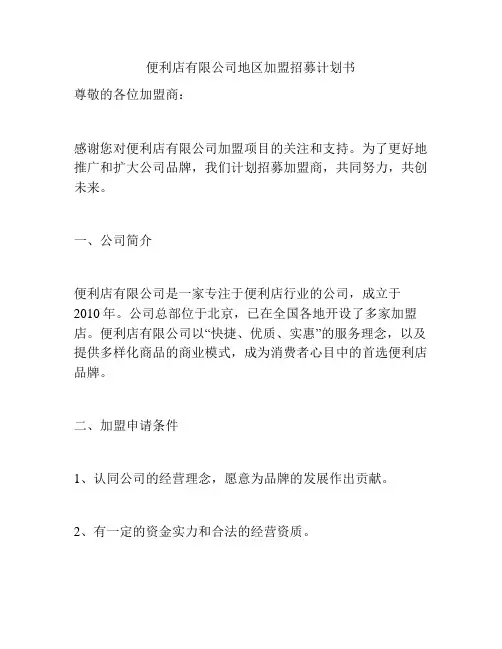 便利店有限公司地区加盟招募计划书

尊敬的各位加盟商：

感谢您对便利店有限公司加盟项目的关注和支持。为了更好地推广和扩大公司品牌，我们计划招募加盟商，共同努力，共创未来。

一、公司简介

便利店有限公司是一家专注于便利店行业的公司，成立于2010年。公司总部位于北京，已在全国各地开设了多家加盟店。便利店有限公司以“快捷、优质、实惠”的服务理念，以及提供多样化商品的商业模式，成为消费者心目中的首选便利店品牌。

二、加盟申请条件

1、认同公司的经营理念，愿意为品牌的发展作出贡献。

2、有一定的资金实力和合法的经营资质。